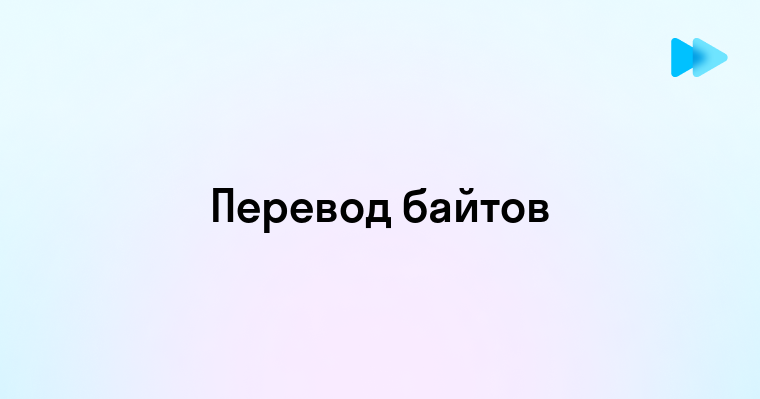 Перевод байтов